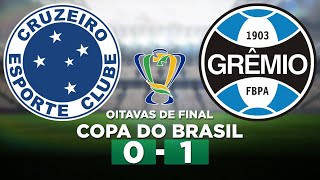 CRUZEIRO ESPORTE CLUBE

1903
GRÊMIO
FBPA

OITAVAS DE FINAL
COPA DO BRASIL
0 - 1